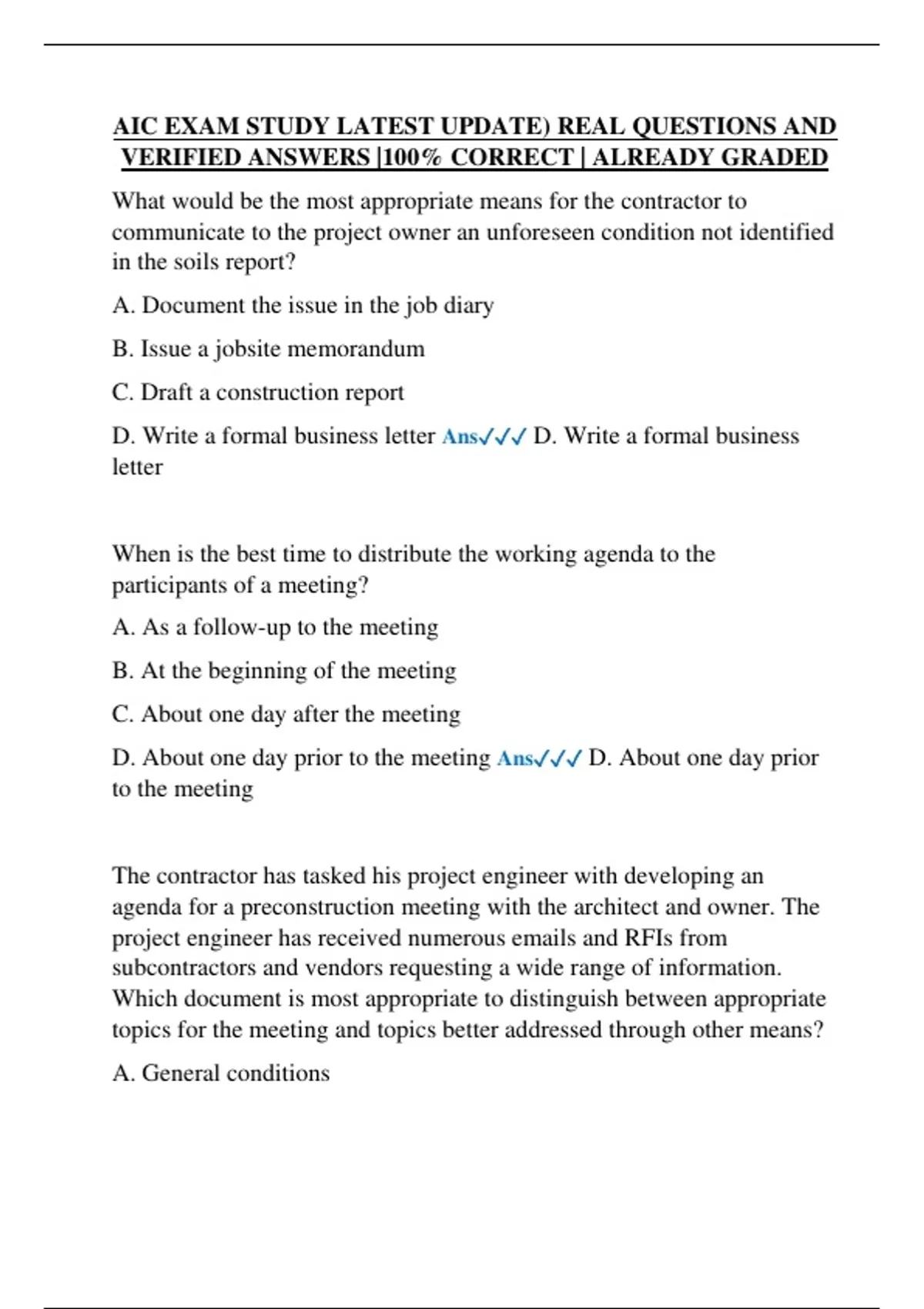 AIC EXAM STUDY LATEST UPDATE) REAL QUESTIONS AND VERIFIED ANSWERS |100% CORRECT | ALREADY GRADED

What would be the most appropriate means for the contractor to communicate to the project owner an unforeseen condition not identified in the soils report?

A. Document the issue in the job diary

B. Issue a jobsite memorandum

C. Draft a construction report

D. Write a formal business letter Ans✓✓✓ D. Write a formal business letter

When is the best time to distribute the working agenda to the participants of a meeting?

A. As a follow-up to the meeting

B. At the beginning of the meeting

C. About one day after the meeting

D. About one day prior to the meeting Ans✓✓✓ D. About one day prior to the meeting

The contractor has tasked his project engineer with developing an agenda for a preconstruction meeting with the architect and owner. The project engineer has received numerous emails and RFIs from subcontractors and vendors requesting a wide range of information. Which document is most appropriate to distinguish between appropriate topics for the meeting and topics better addressed through other means?

A. General conditions